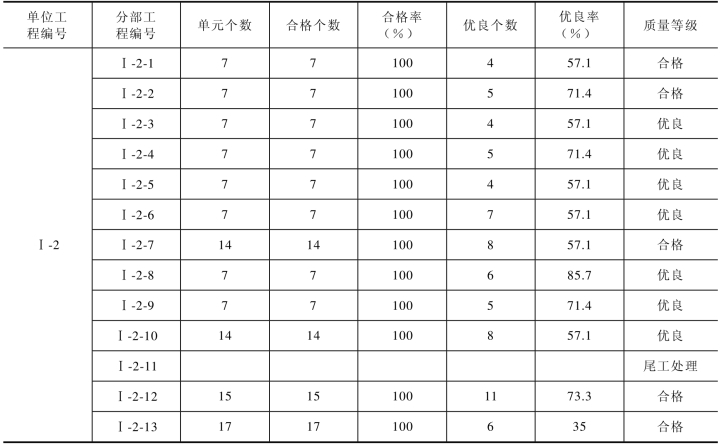 | 单位工程编号 | 分部工程编号 | 单元个数 | 合格个数 | 合格率（%） | 优良个数 | 优良率（%） | 质量等级 |
|---|---|---|---|---|---|---|---|
| Ⅰ-2 | Ⅰ-2-1 | 7 | 7 | 100 | 4 | 57.1 | 合格 |
| | Ⅰ-2-2 | 7 | 7 | 100 | 5 | 71.4 | 合格 |
| | Ⅰ-2-3 | 7 | 7 | 100 | 4 | 57.1 | 优良 |
| | Ⅰ-2-4 | 7 | 7 | 100 | 5 | 71.4 | 优良 |
| | Ⅰ-2-5 | 7 | 7 | 100 | 4 | 57.1 | 优良 |
| | Ⅰ-2-6 | 7 | 7 | 100 | 7 | 57.1 | 优良 |
| | Ⅰ-2-7 | 14 | 14 | 100 | 8 | 57.1 | 合格 |
| | Ⅰ-2-8 | 7 | 7 | 100 | 6 | 85.7 | 优良 |
| | Ⅰ-2-9 | 7 | 7 | 100 | 5 | 71.4 | 优良 |
| | Ⅰ-2-10 | 14 | 14 | 100 | 8 | 57.1 | 优良 |
| | Ⅰ-2-11 | | | | | | 尾工处理 |
| | Ⅰ-2-12 | 15 | 15 | 100 | 11 | 73.3 | 合格 |
| | Ⅰ-2-13 | 17 | 17 | 100 | 6 | 35 | 合格 |